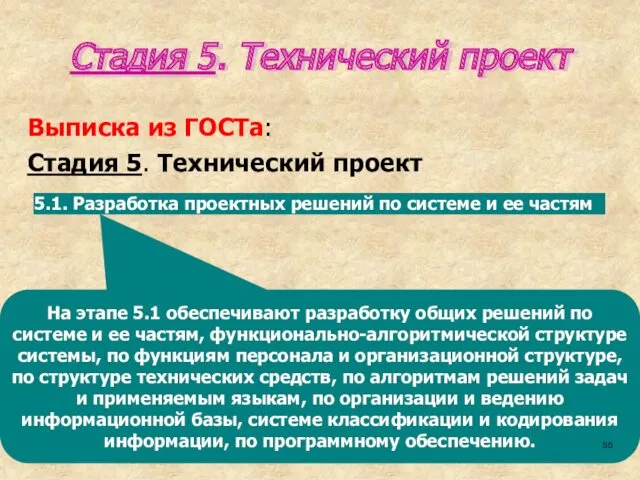 Стадия 5. Технический проект

Выписка из ГОСТа:

Стадия 5. Технический проект

5.1. Разработка проектных решений по системе и ее частям

На этапе 5.1 обеспечивают разработку общих решений по системе и ее частям, функционально-алгоритмической структуре системы, по функциям персонала и организационной структуре, по структуре технических средств, по алгоритмам решений задач и применяемым языкам, по организации и ведению информационной базы, системе классификации и кодирования информации, по программному обеспечению.

55